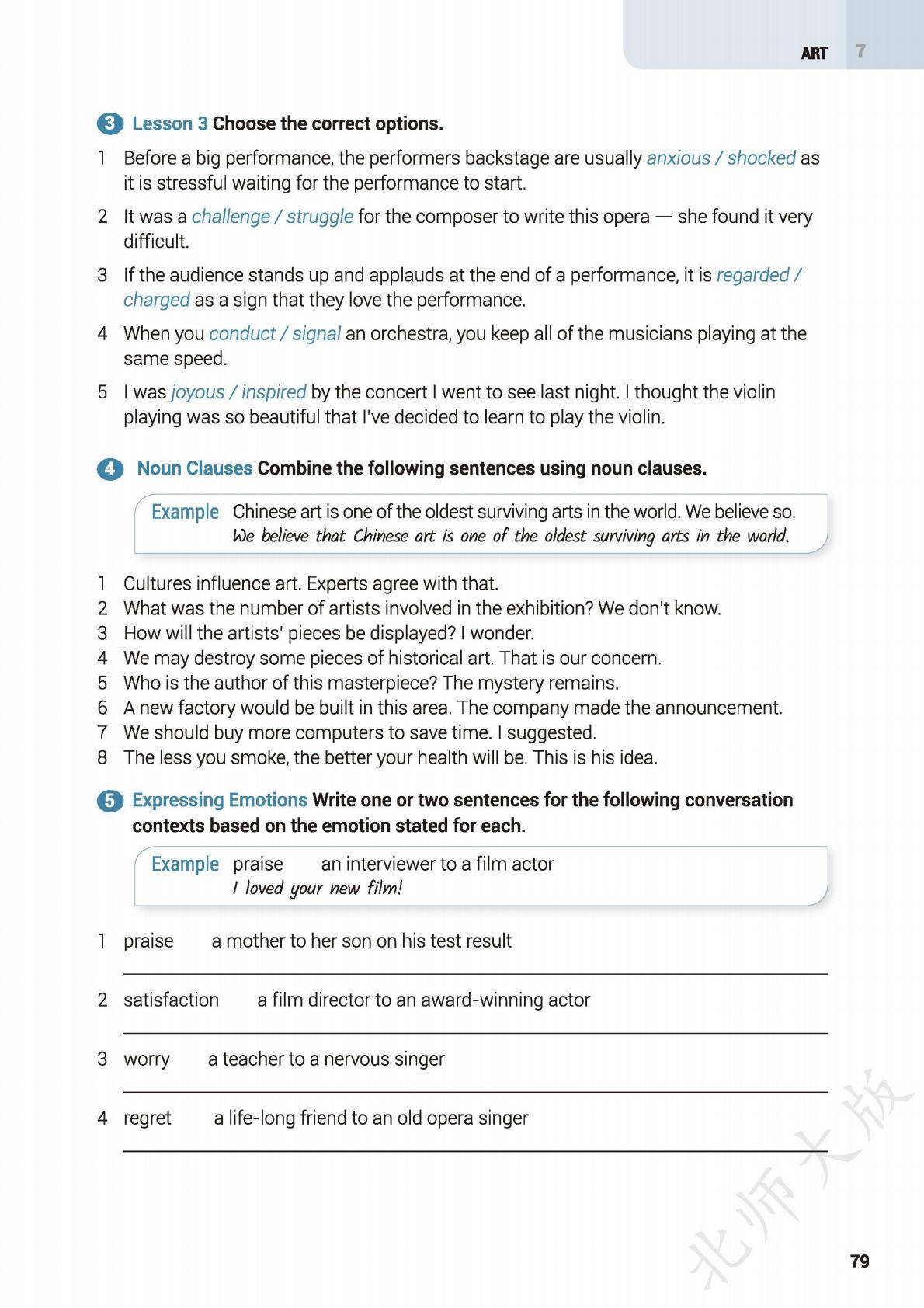 ART 7

3 Lesson 3 Choose the correct options.

1 Before a big performance, the performers backstage are usually anxious / shocked as it is stressful waiting for the performance to start.

2 It was a challenge / struggle for the composer to write this opera — she found it very difficult.

3 If the audience stands up and applauds at the end of a performance, it is regarded / charged as a sign that they love the performance.

4 When you conduct / signal an orchestra, you keep all of the musicians playing at the same speed.

5 I was joyous / inspired by the concert I went to see last night. I thought the violin playing was so beautiful that I've decided to learn to play the violin.

4 Noun Clauses Combine the following sentences using noun clauses.

Example Chinese art is one of the oldest surviving arts in the world. We believe so.
We believe that Chinese art is one of the oldest surviving arts in the world.

1 Cultures influence art. Experts agree with that.
2 What was the number of artists involved in the exhibition? We don't know.
3 How will the artists' pieces be displayed? I wonder.
4 We may destroy some pieces of historical art. That is our concern.
5 Who is the author of this masterpiece? The mystery remains.
6 A new factory would be built in this area. The company made the announcement.
7 We should buy more computers to save time. I suggested.
8 The less you smoke, the better your health will be. This is his idea.

5 Expressing Emotions Write one or two sentences for the following conversation contexts based on the emotion stated for each.

Example praise an interviewer to a film actor
I loved your new film!

1 praise a mother to her son on his test result

2 satisfaction a film director to an award-winning actor

3 worry a teacher to a nervous singer

4 regret a life-long friend to an old opera singer

北师大版

79